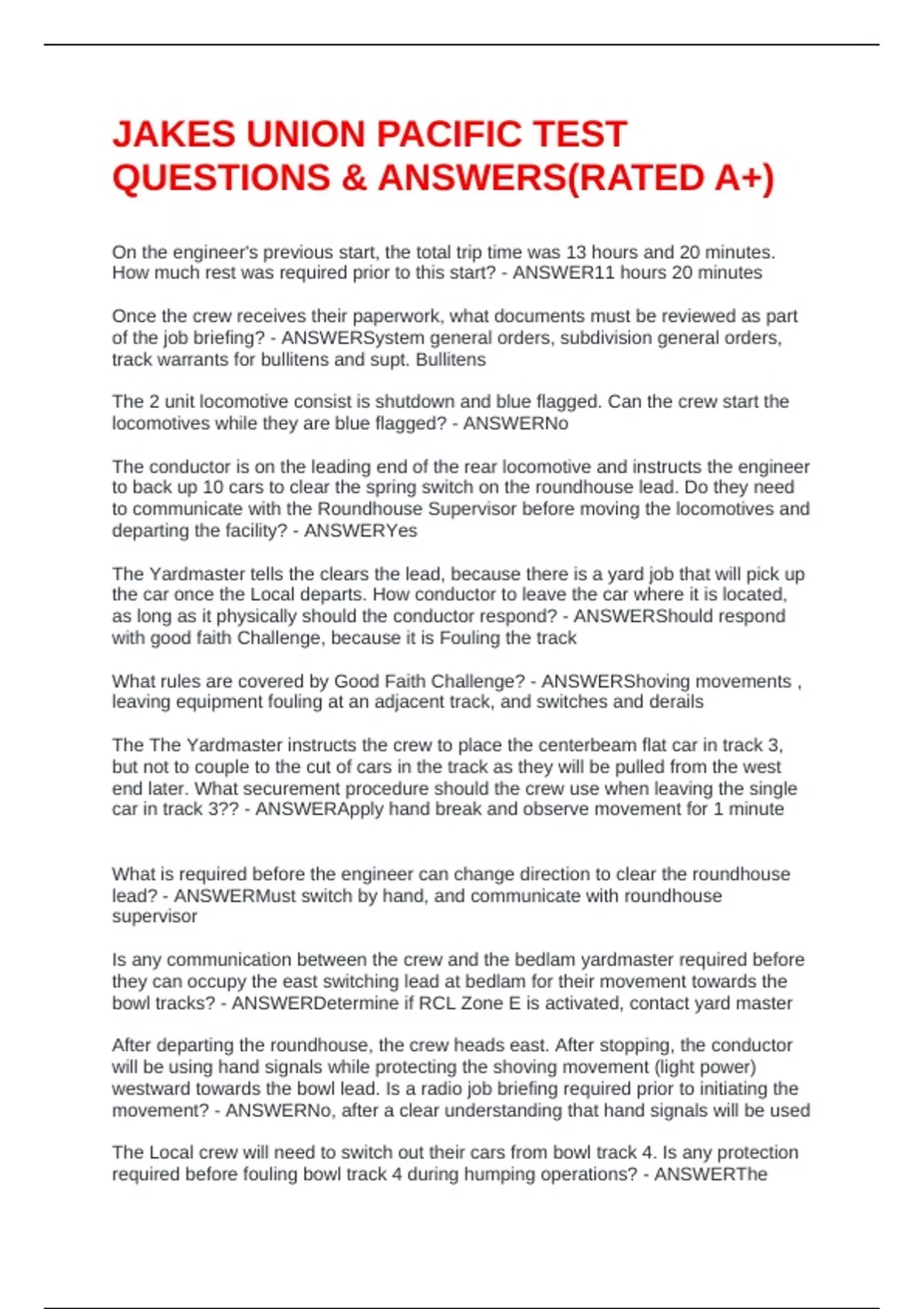 JAKES UNION PACIFIC TEST QUESTIONS & ANSWERS(RATED A+)

On the engineer's previous start, the total trip time was 13 hours and 20 minutes. How much rest was required prior to this start? - ANSWER11 hours 20 minutes

Once the crew receives their paperwork, what documents must be reviewed as part of the job briefing? - ANSWERSystem general orders, subdivision general orders, track warrants for bullitens and supt. Bullitens

The 2 unit locomotive consist is shutdown and blue flagged. Can the crew start the locomotives while they are blue flagged? - ANSWERNo

The conductor is on the leading end of the rear locomotive and instructs the engineer to back up 10 cars to clear the spring switch on the roundhouse lead. Do they need to communicate with the Roundhouse Supervisor before moving the locomotives and departing the facility? - ANSWERYes

The Yardmaster tells the clears the lead, because there is a yard job that will pick up the car once the Local departs. How conductor to leave the car where it is located, as long as it physically should the conductor respond? - ANSWERShould respond with good faith Challenge, because it is Fouling the track

What rules are covered by Good Faith Challenge? - ANSWERShoving movements , leaving equipment fouling at an adjacent track, and switches and derails

The The Yardmaster instructs the crew to place the centerbeam flat car in track 3, but not to couple to the cut of cars in the track as they will be pulled from the west end later. What securement procedure should the crew use when leaving the single car in track 3?? - ANSWERApply hand break and observe movement for 1 minute

What is required before the engineer can change direction to clear the roundhouse lead? - ANSWERMust switch by hand, and communicate with roundhouse supervisor

Is any communication between the crew and the bedlam yardmaster required before they can occupy the east switching lead at bedlam for their movement towards the bowl tracks? - ANSWERDetermine if RCL Zone E is activated, contact yard master

After departing the roundhouse, the crew heads east. After stopping, the conductor will be using hand signals while protecting the shoving movement (light power) westward towards the bowl lead. Is a radio job briefing required prior to initiating the movement? - ANSWERNo, after a clear understanding that hand signals will be used

The Local crew will need to switch out their cars from bowl track 4. Is any protection required before fouling bowl track 4 during humping operations? - ANSWERThe